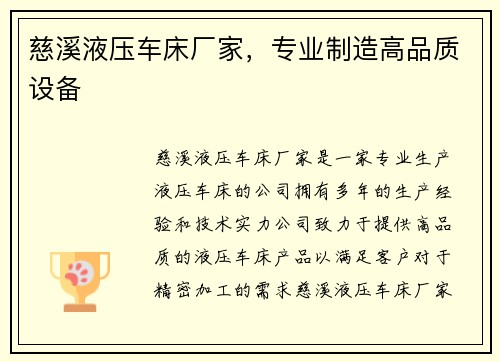 慈溪液压车床厂家，专业制造高品质设备

慈溪液压车床厂家是一家专业生产液压车床的公司拥有多年的生产经验和技术实力公司致力于提供高品质的液压车床产品以满足客户对于精密加工的需求慈溪液压车床厂家